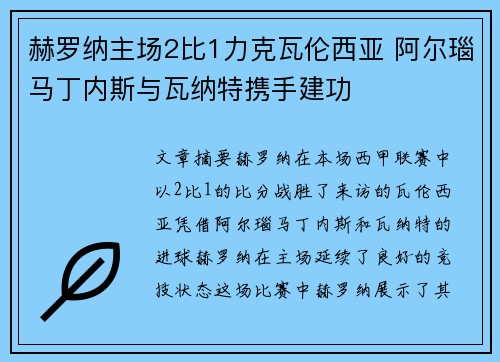 赫罗纳主场2比1力克瓦伦西亚 阿尔瑙马丁内斯与瓦纳特携手建功

文章摘要赫罗纳在本场西甲联赛中以2比1的比分战胜了来访的瓦伦西亚凭借阿尔瑙马丁内斯和瓦纳特的进球赫罗纳在主场延续了良好的竞技状态这场比赛中赫罗纳展示了其